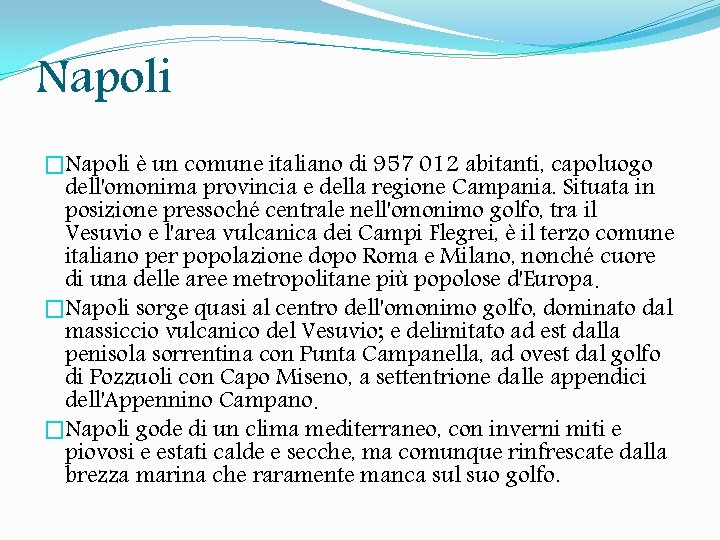 Napoli

Napoli è un comune italiano di 957 012 abitanti, capoluogo dell'omonima provincia e della regione Campania. Situata in posizione pressoché centrale nell'omonimo golfo, tra il Vesuvio e l'area vulcanica dei Campi Flegrei, è il terzo comune italiano per popolazione dopo Roma e Milano, nonché cuore di una delle aree metropolitane più popolose d'Europa.

Napoli sorge quasi al centro dell'omonimo golfo, dominato dal massiccio vulcanico del Vesuvio; e delimitato ad est dalla penisola sorrentina con Punta Campanella, ad ovest dal golfo di Pozzuoli con Capo Miseno, a settentrione dalle appendici dell'Appennino Campano.

Napoli gode di un clima mediterraneo, con inverni miti e piovosi e estati calde e secche, ma comunque rinfrescate dalla brezza marina che raramente manca sul suo golfo.